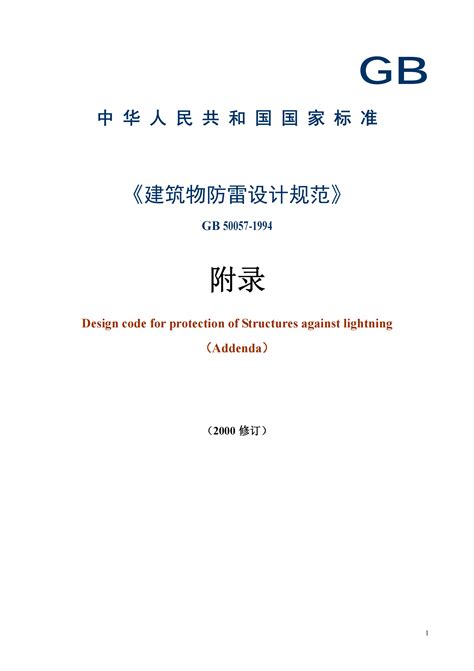 GB

中华人民共和国国家标准

《建筑物防雷设计规范》

GB 50057-1994

附录

Design code for protection of Structures against lightning

（Addenda）

（2000 修订）

1